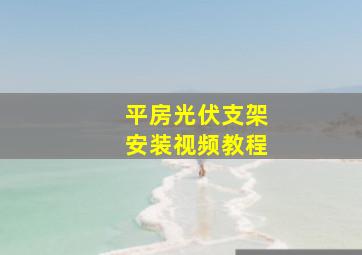 平房光伏支架
安装视频教程